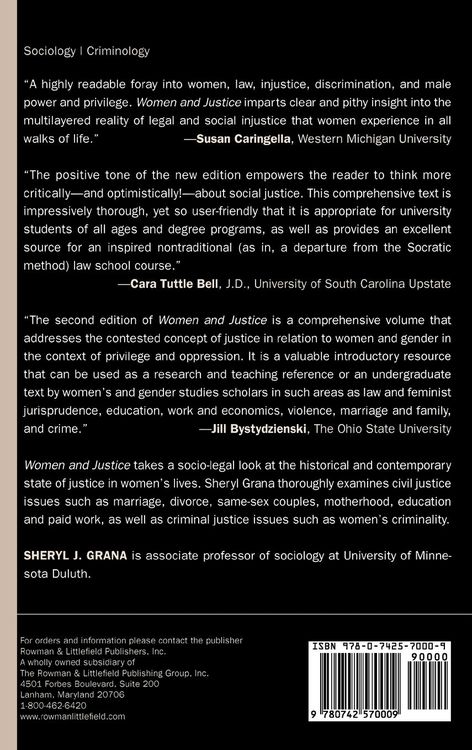 Sociology | Criminology

"A highly readable foray into women, law, injustice, discrimination, and male power and privilege. Women and Justice imparts clear and pithy insight into the multilayered reality of legal and social injustice that women experience in all walks of life." —Susan Caringella, Western Michigan University

"The positive tone of the new edition empowers the reader to think more critically—and optimistically!—about social justice. This comprehensive text is impressively thorough, yet so user-friendly that it is appropriate for university students of all ages and degree programs, as well as provides an excellent source for an inspired nontraditional (as in, a departure from the Socratic method) law school course."

—Cara Tuttle Bell, J.D., University of South Carolina Upstate

"The second edition of Women and Justice is a comprehensive volume that addresses the contested concept of justice in relation to women and gender in the context of privilege and oppression. It is a valuable introductory resource that can be used as a research and teaching reference or an undergraduate text by women's and gender studies scholars in such areas as law and feminist jurisprudence, education, work and economics, violence, marriage and family, and crime." —Jill Bystydzienski, The Ohio State University

Women and Justice takes a socio-legal look at the historical and contemporary state of justice in women's lives. Sheryl Grana thoroughly examines civil justice issues such as marriage, divorce, same-sex couples, motherhood, education and paid work, as well as criminal justice issues such as women's criminality.

SHERYL J. GRANA is associate professor of sociology at University of Minnesota Duluth.

For orders and information please contact the publisher
Rowman & Littlefield Publishers, Inc.
A wholly owned subsidiary of
The Rowman & Littlefield Publishing Group, Inc.
4501 Forbes Boulevard, Suite 200
Lanham, Maryland 20706
1-800-462-6420
www.rowmanlittlefield.com

ISBN 978-0-7425-7000-9
90000
9 780742 570009